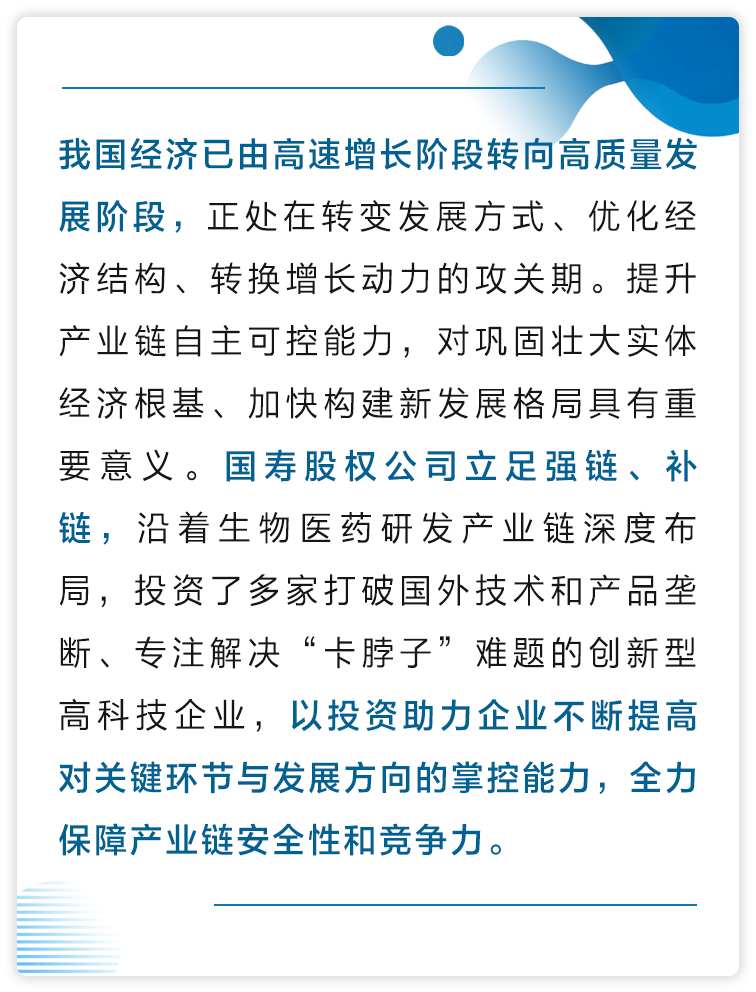 我国经济已由高速增长阶段转向高质量发展阶段，正处在转变发展方式、优化经济结构、转换增长动力的攻关期。提升产业链自主可控能力，对巩固壮大实体经济根基、加快构建新发展格局具有重要意义。国寿股权公司立足强链、补链，沿着生物医药研发产业链深度布局，投资了多家打破国外技术和产品垄断、专注解决“卡脖子”难题的创新型高科技企业，以投资助力企业不断提高对关键环节与发展方向的掌控能力，全力保障产业链安全性和竞争力。